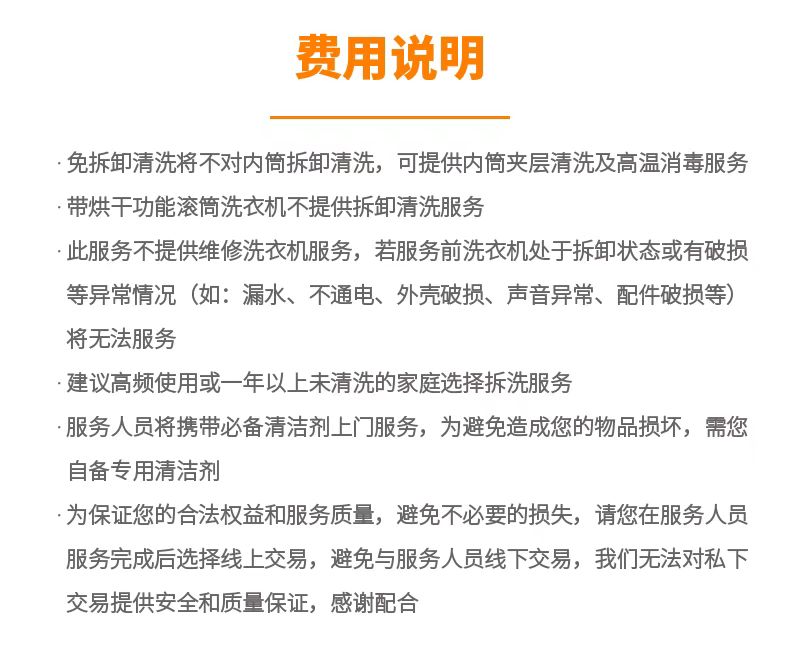 费用说明

· 免拆卸清洗将不对内筒拆卸清洗，可提供内筒夹层清洗及高温消毒服务

· 带烘干功能滚筒洗衣机不提供拆卸清洗服务

· 此服务不提供维修洗衣机服务，若服务前洗衣机处于拆卸状态或有破损等异常情况（如：漏水、不通电、外壳破损、声音异常、配件破损等）将无法服务

· 建议高频使用或一年以上未清洗的家庭选择拆洗服务

· 服务人员将携带必备清洁剂上门服务，为避免造成您的物品损坏，需您自备专用清洁剂

· 为保证您的合法权益和服务质量，避免不必要的损失，请您在服务人员服务完成后选择线上交易，避免与服务人员线下交易，我们无法对私下交易提供安全和质量保证，感谢配合